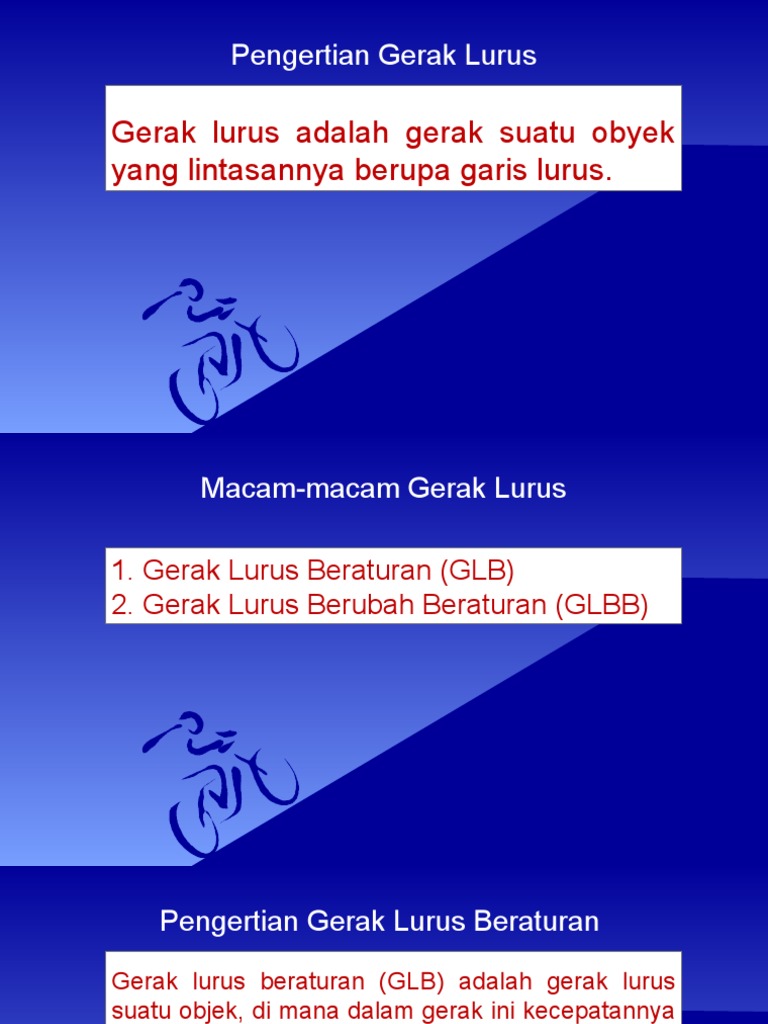 Pengertian Gerak Lurus

Gerak lurus adalah gerak suatu obyek yang lintasannya berupa garis lurus.

Macam-macam Gerak Lurus

1. Gerak Lurus Beraturan (GLB)
2. Gerak Lurus Berubah Beraturan (GLBB)

Pengertian Gerak Lurus Beraturan

Gerak lurus beraturan (GLB) adalah gerak lurus suatu objek, di mana dalam gerak ini kecepatannya